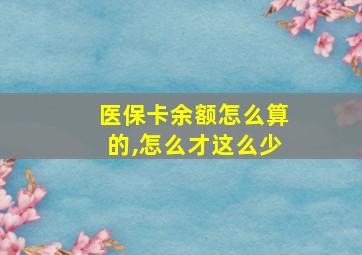 医保卡余额怎么算的,怎么才这么少